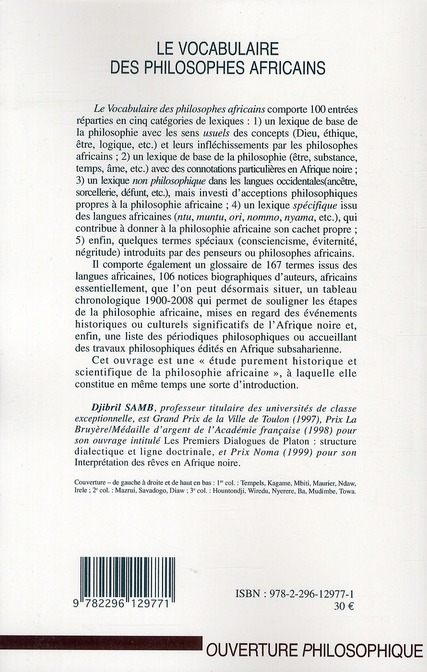 LE VOCABULAIRE
DES PHILOSOPHES AFRICAINS

Le Vocabulaire des philosophes africains comporte 100 entrées réparties en cinq catégories de lexiques : 1) un lexique de base de la philosophie avec les sens usuels des concepts (Dieu, éthique, être, logique, etc.) et leurs infléchissements par les philosophes africains ; 2) un lexique de base de la philosophie (être, substance, temps, âme, etc.) avec des connotations particulières en Afrique noire ; 3) un lexique non philosophique dans les langues occidentales(ancêtre, sorcellerie, défunt, etc.), mais investi d'acceptions philosophiques propres à la philosophie africaine ; 4) un lexique spécifique issu des langues africaines (ntu, muntu, ori, nommo, nyama, etc.), qui contribue à donner à la philosophie africaine son cachet propre ; 5) enfin, quelques termes spéciaux (consciencisme, éviternité, négritude) introduits par des penseurs ou philosophes africains.

Il comporte également un glossaire de 167 termes issus des langues africaines, 106 notices biographiques d'auteurs, africains essentiellement, que l'on peut désormais situer, un tableau chronologique 1900-2008 qui permet de souligner les étapes de la philosophie africaine, mises en regard des événements historiques ou culturels significatifs de l'Afrique noire et, enfin, une liste des périodiques philosophiques ou accueillant des travaux philosophiques édités en Afrique subsaharienne.

Cet ouvrage est une « étude purement historique et scientifique de la philosophie africaine », à laquelle elle constitue en même temps une sorte d'introduction.

Djibril SAMB, professeur titulaire des universités de classe exceptionnelle, est Grand Prix de la Ville de Toulon (1997), Prix La Bruyère/Médaille d'argent de l'Académie française (1998) pour son ouvrage intitulé Les Premiers Dialogues de Platon : structure dialectique et ligne doctrinale, et Prix Noma (1999) pour son Interprétation des rêves en Afrique noire.

Couverture – de gauche à droite et de haut en bas : 1$^{re}$ col. : Tempels, Kagame, Mbiti, Maurier, Ndaw, Irele ; 2$^{e}$ col. : Mazrui, Savadogo, Diaw ; 3$^{e}$ col. : Hountondji, Wiredu, Nyerere, Ba, Mudimbe, Towa.

9 782296 129771

ISBN : 978-2-296-12977-1
30 €

OUVERTURE PHILOSOPHIQUE